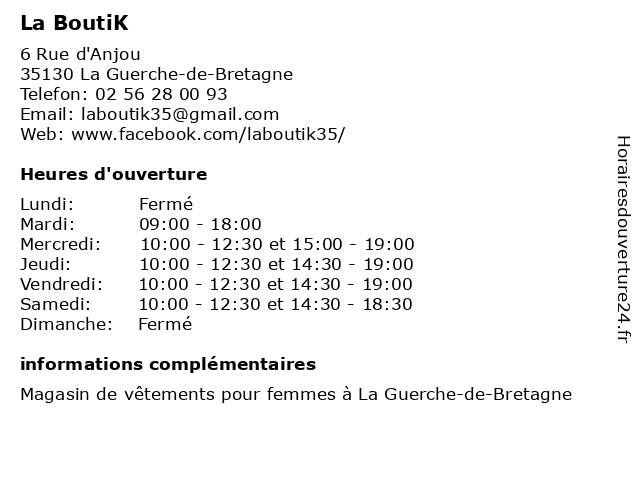 La BoutiK

6 Rue d'Anjou
35130 La Guerche-de-Bretagne
Telefon: 02 56 28 00 93
Email: laboutik35@gmail.com
Web: www.facebook.com/laboutik35/

Heures d'ouverture

| | |
|---|---|
| Lundi: | Fermé |
| Mardi: | 09:00 - 18:00 |
| Mercredi: | 10:00 - 12:30 et 15:00 - 19:00 |
| Jeudi: | 10:00 - 12:30 et 14:30 - 19:00 |
| Vendredi: | 10:00 - 12:30 et 14:30 - 19:00 |
| Samedi: | 10:00 - 12:30 et 14:30 - 18:30 |
| Dimanche: | Fermé |

informations complémentaires

Magasin de vêtements pour femmes à La Guerche-de-Bretagne

Horairesdouverture24.fr